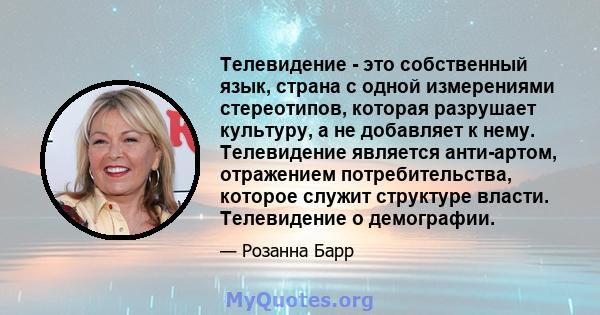 Телевидение - это собственный язык, страна с одной измерениями стереотипов, которая разрушает культуру, а не добавляет к нему. Телевидение является анти-артом, отражением потребительства, которое служит структуре власти. Телевидение о демографии.

— Розанна Барр

MyQuotes.org